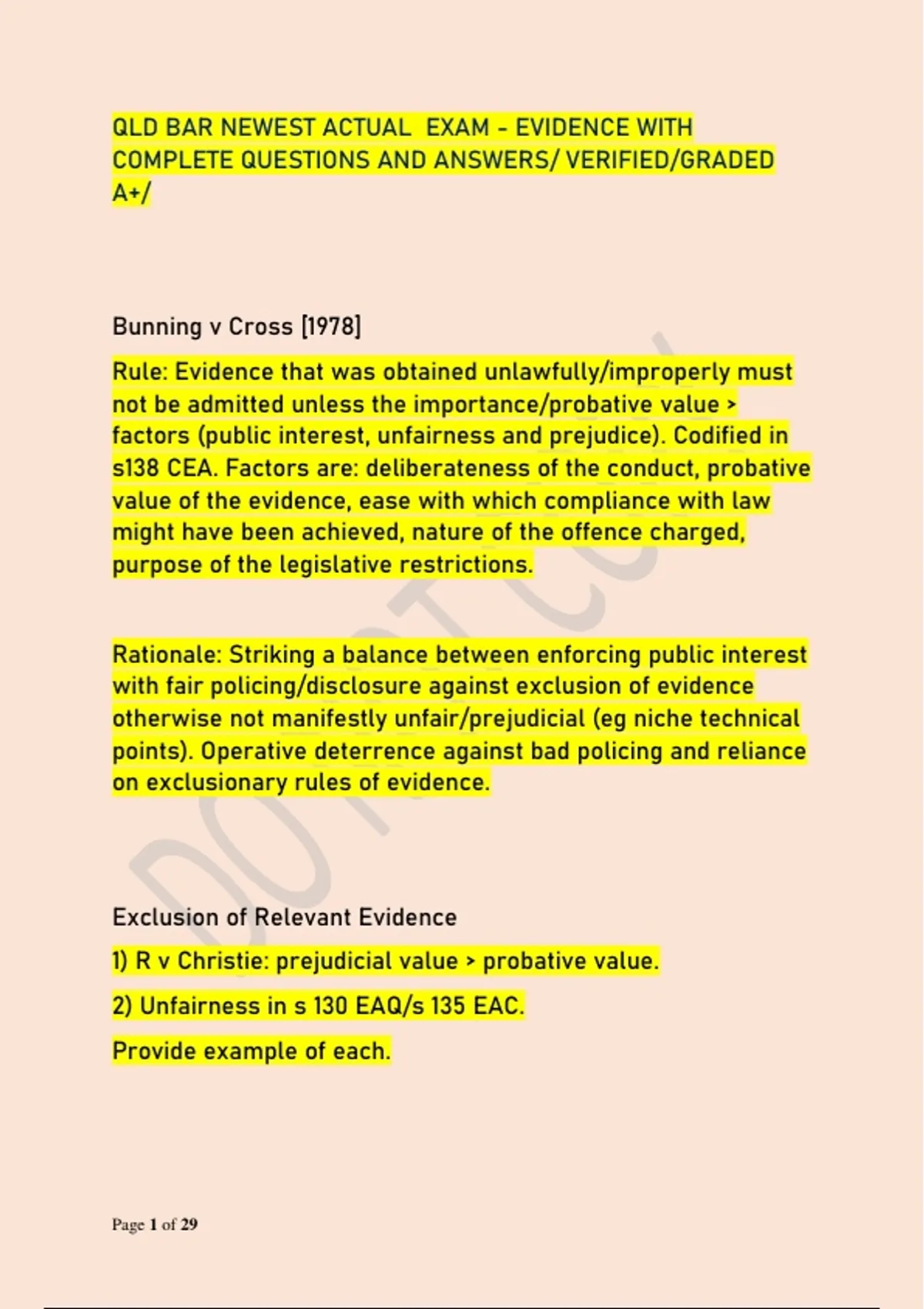 QLD BAR NEWEST ACTUAL EXAM - EVIDENCE WITH COMPLETE QUESTIONS AND ANSWERS/ VERIFIED/GRADED A+/

Bunning v Cross [1978]

Rule: Evidence that was obtained unlawfully/improperly must not be admitted unless the importance/probative value > factors (public interest, unfairness and prejudice). Codified in s138 CEA. Factors are: deliberateness of the conduct, probative value of the evidence, ease with which compliance with law might have been achieved, nature of the offence charged, purpose of the legislative restrictions.

Rationale: Striking a balance between enforcing public interest with fair policing/disclosure against exclusion of evidence otherwise not manifestly unfair/prejudicial (eg niche technical points). Operative deterrence against bad policing and reliance on exclusionary rules of evidence.

Exclusion of Relevant Evidence

1) R v Christie: prejudicial value > probative value.

2) Unfairness in s 130 EAQ/s 135 EAC.

Provide example of each.

DO NOT COPY

Page 1 of 29